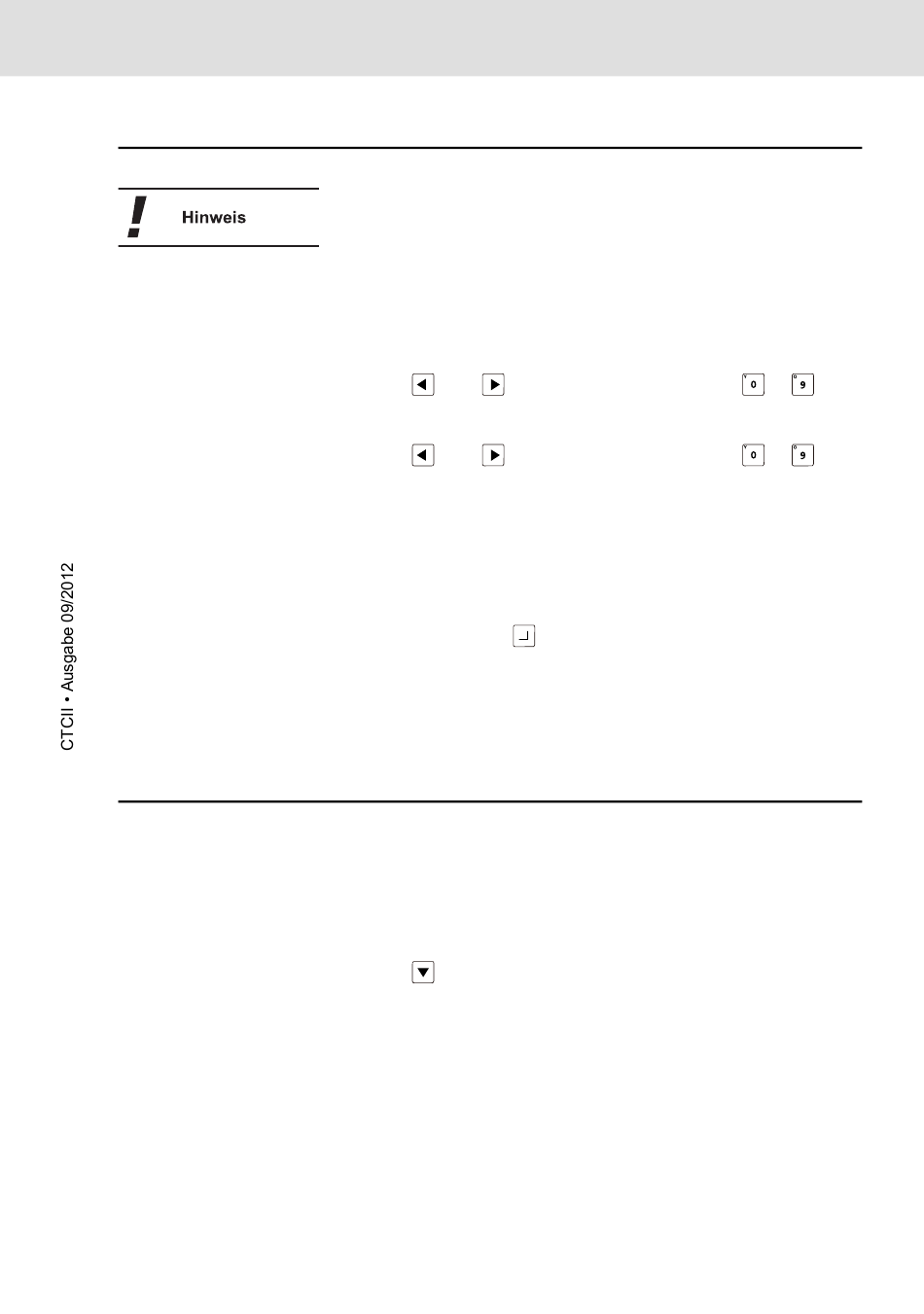 Hinweis

0 9

0 9

CTCII • Ausgabe 09/2012